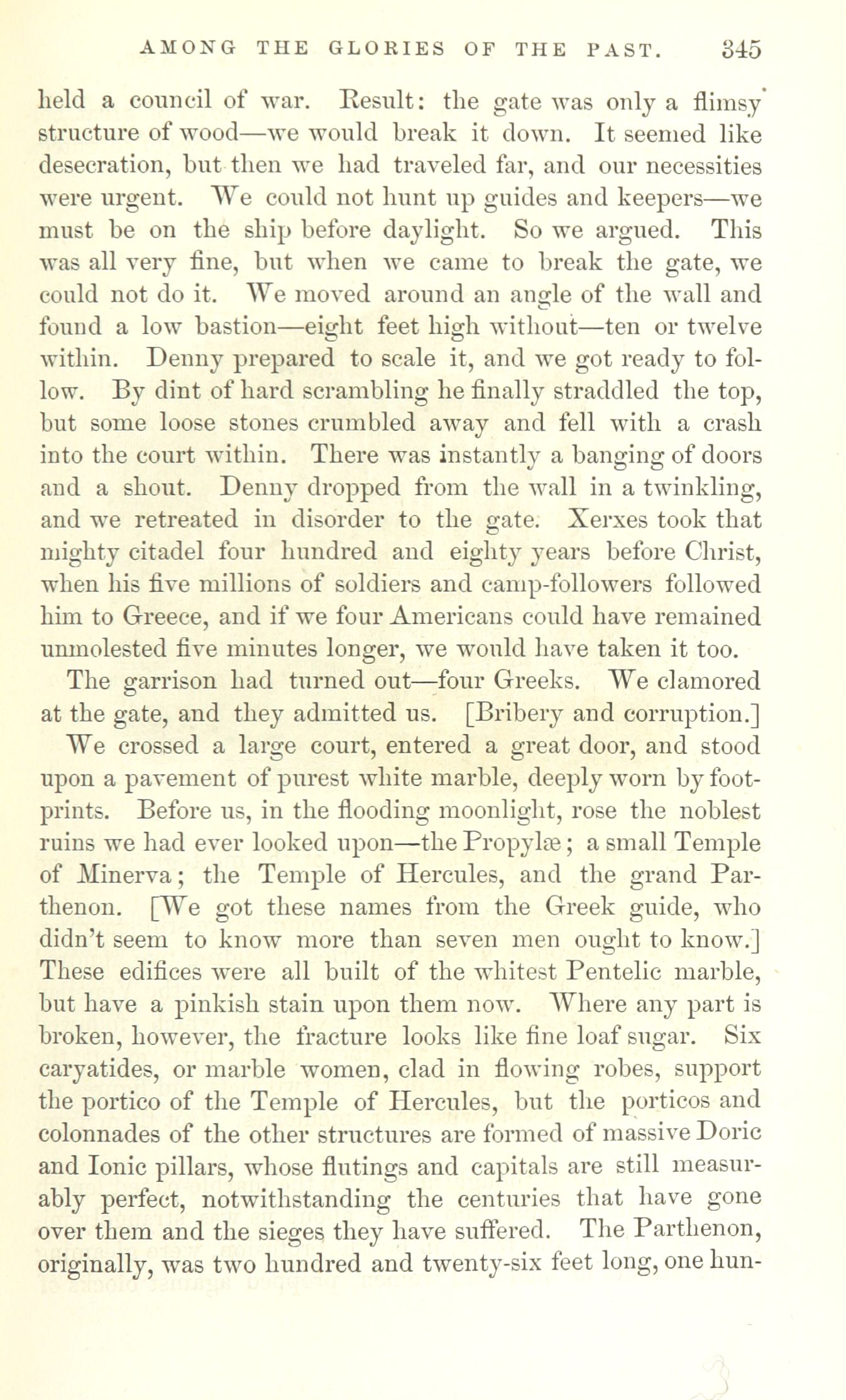 AMONG THE GLORIES OF THE PAST. 345

held a council of war. Result: the gate was only a flimsy structure of wood—we would break it down. It seemed like desecration, but then we had traveled far, and our necessities were urgent. We could not hunt up guides and keepers—we must be on the ship before daylight. So we argued. This was all very fine, but when we came to break the gate, we could not do it. We moved around an angle of the wall and found a low bastion—eight feet high without—ten or twelve within. Denny prepared to scale it, and we got ready to follow. By dint of hard scrambling he finally straddled the top, but some loose stones crumbled away and fell with a crash into the court within. There was instantly a banging of doors and a shout. Denny dropped from the wall in a twinkling, and we retreated in disorder to the gate. Xerxes took that mighty citadel four hundred and eighty years before Christ, when his five millions of soldiers and camp-followers followed him to Greece, and if we four Americans could have remained unmolested five minutes longer, we would have taken it too.

The garrison had turned out—four Greeks. We clamored at the gate, and they admitted us. [Bribery and corruption.]

We crossed a large court, entered a great door, and stood upon a pavement of purest white marble, deeply worn by footprints. Before us, in the flooding moonlight, rose the noblest ruins we had ever looked upon—the Propylæ; a small Temple of Minerva; the Temple of Hercules, and the grand Parthenon. [We got these names from the Greek guide, who didn't seem to know more than seven men ought to know.] These edifices were all built of the whitest Pentelic marble, but have a pinkish stain upon them now. Where any part is broken, however, the fracture looks like fine loaf sugar. Six caryatides, or marble women, clad in flowing robes, support the portico of the Temple of Hercules, but the porticos and colonnades of the other structures are formed of massive Doric and Ionic pillars, whose flutings and capitals are still measurably perfect, notwithstanding the centuries that have gone over them and the sieges they have suffered. The Parthenon, originally, was two hundred and twenty-six feet long, one hun-